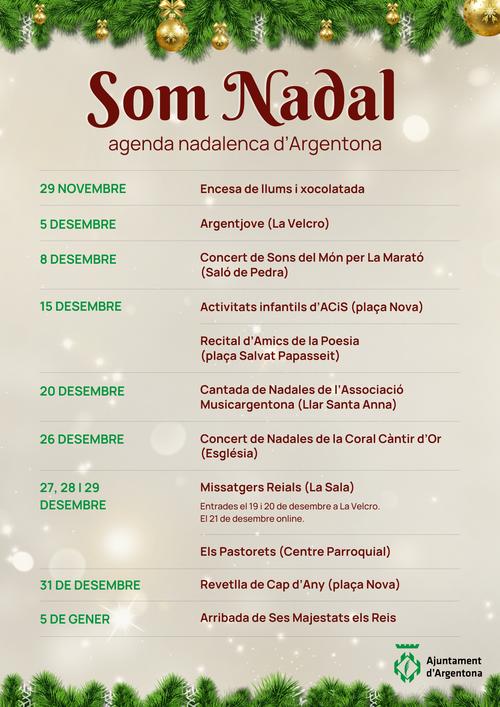 Som Nadal
agenda nadalenca d'Argentona

29 NOVEMBRE
Encesa de llums i xocolatada

5 DESEMBRE
Argentjove (La Velcro)

8 DESEMBRE
Concert de Sons del Món per La Marató (Saló de Pedra)

15 DESEMBRE
Activitats infantils d'ACiS (plaça Nova)

Recital d'Amics de la Poesia (plaça Salvat Papasseit)

20 DESEMBRE
Cantada de Nadales de l'Associació Musicargentona (Llar Santa Anna)

26 DESEMBRE
Concert de Nadales de la Coral Càntir d'Or (Església)

27, 28 I 29 DESEMBRE
Missatgers Reials (La Sala)
Entrades el 19 i 20 de desembre a La Velcro. El 21 de desembre online.

Els Pastorets (Centre Parroquial)

31 DE DESEMBRE
Revetlla de Cap d'Any (plaça Nova)

5 DE GENER
Arribada de Ses Majestats els Reis

Ajuntament d'Argentona